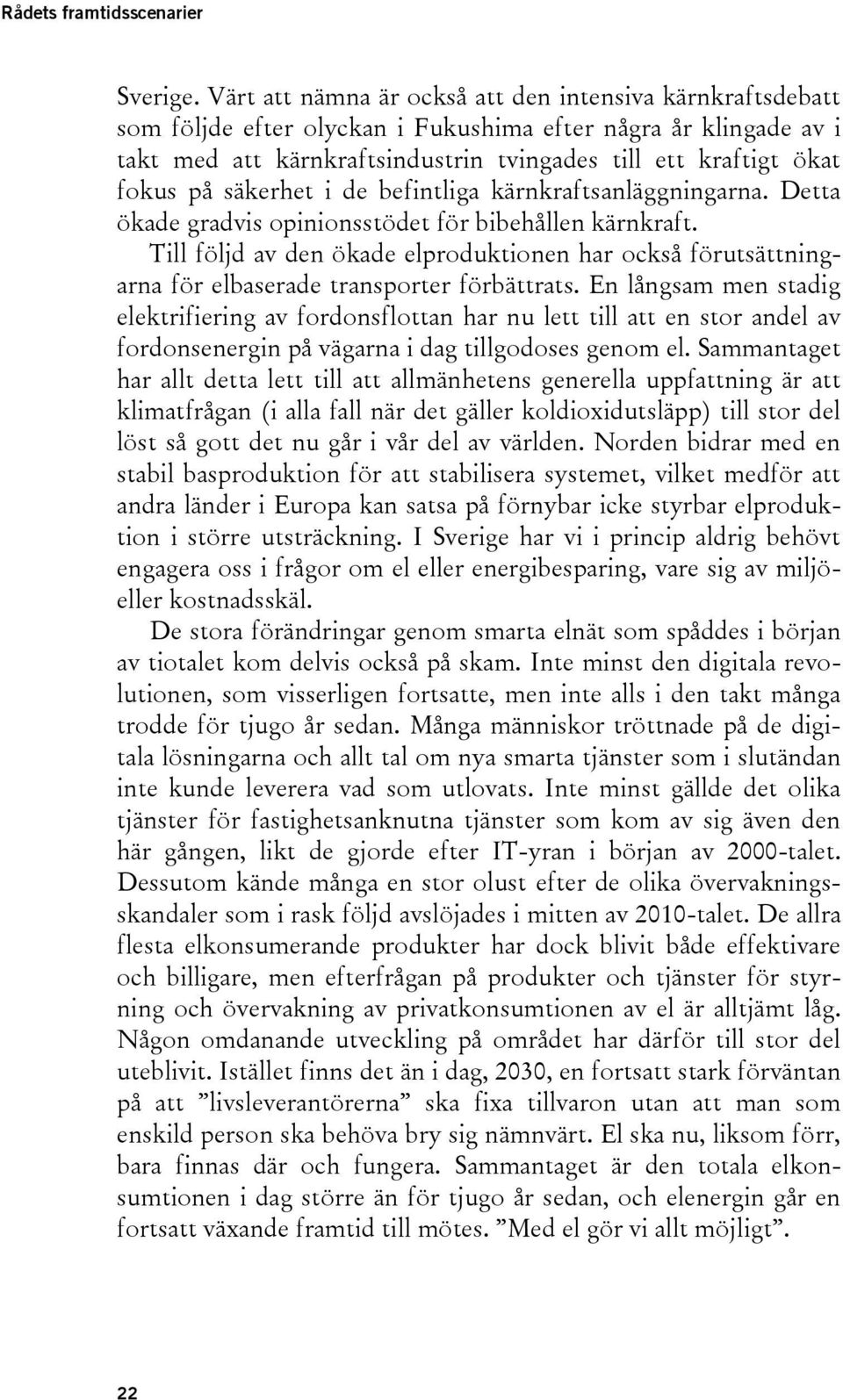 Rådets framtidsscenarier

Sverige. Värt att nämna är också att den intensiva kärnkraftsdebatt som följde efter olyckan i Fukushima efter några år klingade av i takt med att kärnkraftsindustrin tvingades till ett kraftigt ökat fokus på säkerhet i de befintliga kärnkraftsanläggningarna. Detta ökade gradvis opinionsstödet för bibehållen kärnkraft.

Till följd av den ökade elproduktionen har också förutsättningarna för elbaserade transporter förbättrats. En långsam men stadig elektrifiering av fordonsflottan har nu lett till att en stor andel av fordonsenergin på vägarna i dag tillgodoses genom el. Sammantaget har allt detta lett till att allmänhetens generella uppfattning är att klimatfrågan (i alla fall när det gäller koldioxidutsläpp) till stor del löst så gott det nu går i vår del av världen. Norden bidrar med en stabil basproduktion för att stabilisera systemet, vilket medför att andra länder i Europa kan satsa på förnybar icke styrbar elproduktion i större utsträckning. I Sverige har vi i princip aldrig behövt engagera oss i frågor om el eller energibesparing, vare sig av miljö- eller kostnadsskäl.

De stora förändringar genom smarta elnät som spåddes i början av tiotalet kom delvis också på skam. Inte minst den digitala revolutionen, som visserligen fortsatte, men inte alls i den takt många trodde för tjugo år sedan. Många människor tröttnade på de digitala lösningarna och allt tal om nya smarta tjänster som i slutändan inte kunde leverera vad som utlovats. Inte minst gällde det olika tjänster för fastighetsanknutna tjänster som kom av sig även den här gången, likt de gjorde efter IT-yran i början av 2000-talet. Dessutom kände många en stor olust efter de olika övervakningsskandaler som i rask följd avslöjades i mitten av 2010-talet. De allra flesta elkonsumerande produkter har dock blivit både effektivare och billigare, men efterfrågan på produkter och tjänster för styrning och övervakning av privatkonsumtionen av el är alltjämt låg. Någon omdanande utveckling på området har därför till stor del uteblivit. Istället finns det än i dag, 2030, en fortsatt stark förväntan på att ”livsleverantörerna” ska fixa tillvaron utan att man som enskild person ska behöva bry sig nämnvärt. El ska nu, liksom förr, bara finnas där och fungera. Sammantaget är den totala elkonsumtionen i dag större än för tjugo år sedan, och elenergin går en fortsatt växande framtid till mötes. ”Med el gör vi allt möjligt”.

22